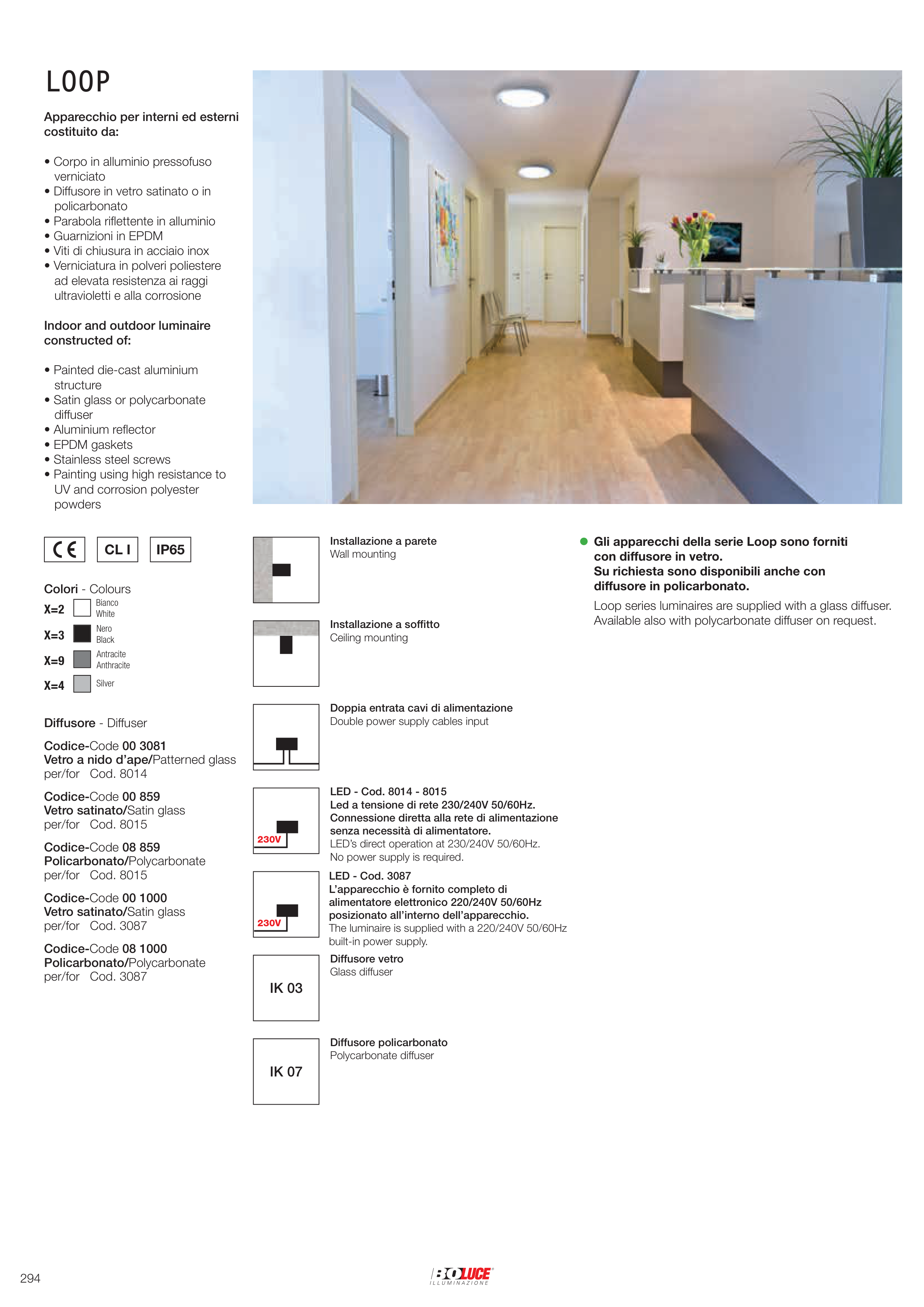 LOOP

Apparecchio per interni ed esterni costituito da:

• Corpo in alluminio pressofuso verniciato
• Diffusore in vetro satinato o in policarbonato
• Parabola riflettente in alluminio
• Guarnizioni in EPDM
• Viti di chiusura in acciaio inox
• Verniciatura in polveri poliestere ad elevata resistenza ai raggi ultravioletti e alla corrosione

Indoor and outdoor luminaire constructed of:

• Painted die-cast aluminium structure
• Satin glass or polycarbonate diffuser
• Aluminium reflector
• EPDM gaskets
• Stainless steel screws
• Painting using high resistance to UV and corrosion polyester powders

CE CL I IP65

Colori - Colours
X=2 Bianco White
X=3 Nero Black
X=9 Antracite Anthracite
X=4 Silver

Diffusore - Diffuser

Codice-Code 00 3081
Vetro a nido d'ape/Patterned glass
per/for Cod. 8014

Codice-Code 00 859
Vetro satinato/Satin glass
per/for Cod. 8015

Codice-Code 08 859
Policarbonato/Polycarbonate
per/for Cod. 8015

Codice-Code 00 1000
Vetro satinato/Satin glass
per/for Cod. 3087

Codice-Code 08 1000
Policarbonato/Polycarbonate
per/for Cod. 3087

Installazione a parete
Wall mounting

Installazione a soffitto
Ceiling mounting

Doppia entrata cavi di alimentazione
Double power supply cables input

230V
LED - Cod. 8014 - 8015
Led a tensione di rete 230/240V 50/60Hz.
Connessione diretta alla rete di alimentazione senza necessità di alimentatore.
LED's direct operation at 230/240V 50/60Hz.
No power supply is required.

230V
LED - Cod. 3087
L'apparecchio è fornito completo di alimentatore elettronico 220/240V 50/60Hz posizionato all'interno dell'apparecchio.
The luminaire is supplied with a 220/240V 50/60Hz built-in power supply.

IK 03
Diffusore vetro
Glass diffuser

IK 07
Diffusore policarbonato
Polycarbonate diffuser

Gli apparecchi della serie Loop sono forniti con diffusore in vetro.
Su richiesta sono disponibili anche con diffusore in policarbonato.
Loop series luminaires are supplied with a glass diffuser. Available also with polycarbonate diffuser on request.

294

BOLUCE
ILLUMINAZIONE